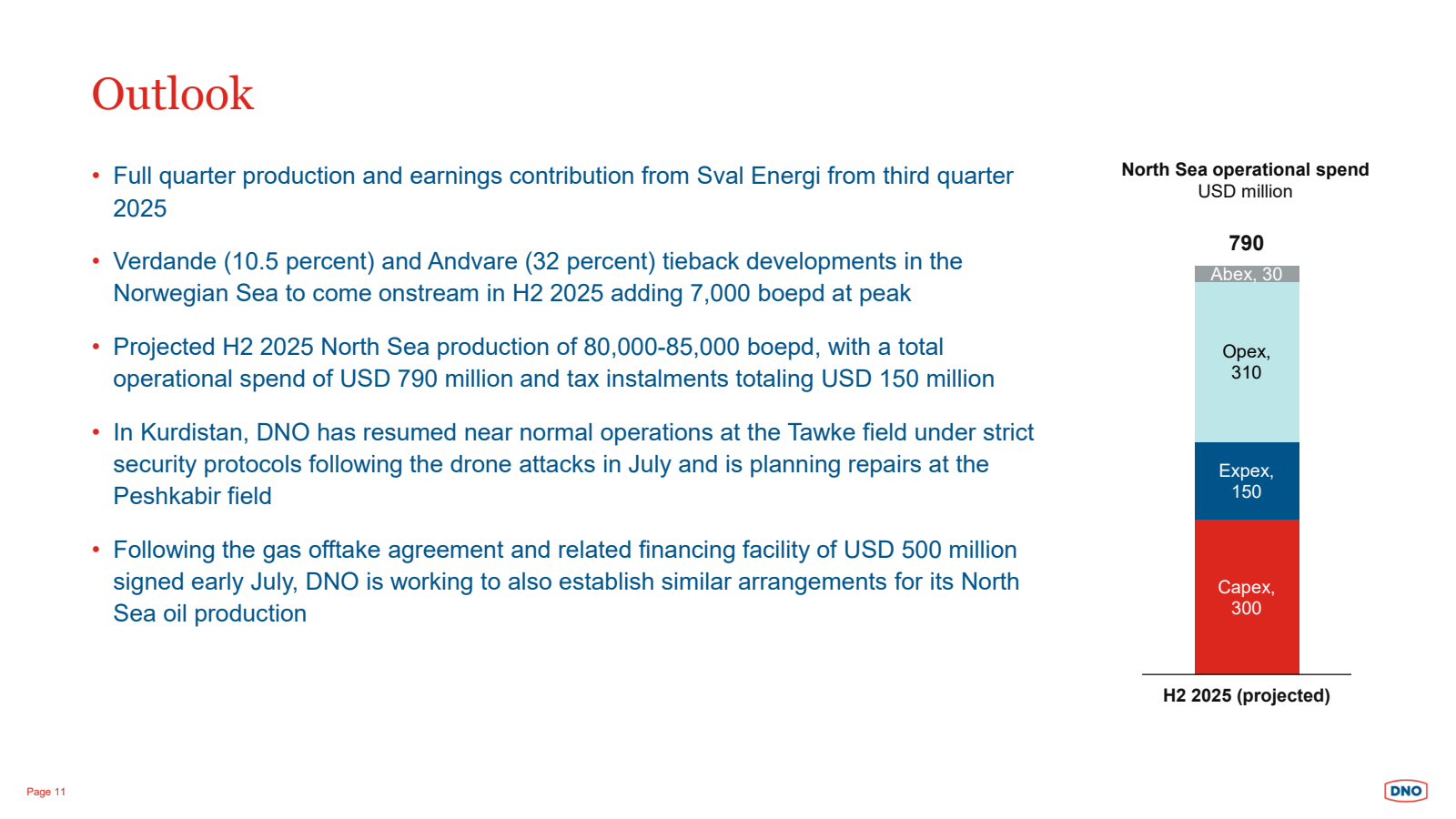 Outlook

• Full quarter production and earnings contribution from Sval Energi from third quarter 2025

• Verdande (10.5 percent) and Andvare (32 percent) tieback developments in the Norwegian Sea to come onstream in H2 2025 adding 7,000 boepd at peak

• Projected H2 2025 North Sea production of 80,000-85,000 boepd, with a total operational spend of USD 790 million and tax instalments totaling USD 150 million

• In Kurdistan, DNO has resumed near normal operations at the Tawke field under strict security protocols following the drone attacks in July and is planning repairs at the Peshkabir field

• Following the gas offtake agreement and related financing facility of USD 500 million signed early July, DNO is working to also establish similar arrangements for its North Sea oil production

North Sea operational spend
USD million

790

Abex, 30

Opex, 310

Expex, 150

Capex, 300

H2 2025 (projected)

Page 11

DNO